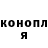 конопл
я